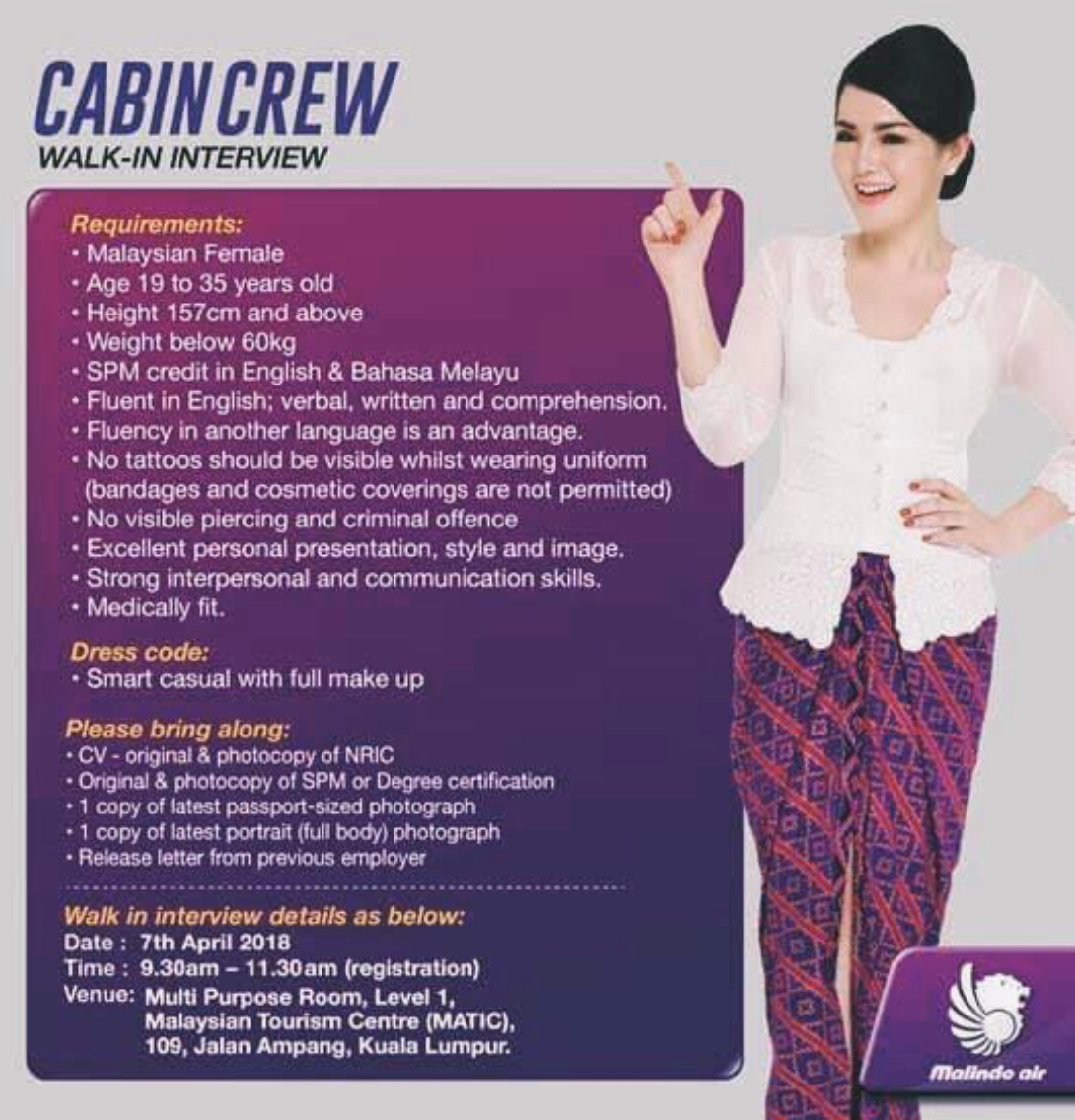 CABIN CREW
WALK-IN INTERVIEW

Requirements:
• Malaysian Female
• Age 19 to 35 years old
• Height 157cm and above
• Weight below 60kg
• SPM credit in English & Bahasa Melayu
• Fluent in English; verbal, written and comprehension.
• Fluency in another language is an advantage.
• No tattoos should be visible whilst wearing uniform (bandages and cosmetic coverings are not permitted)
• No visible piercing and criminal offence
• Excellent personal presentation, style and image.
• Strong interpersonal and communication skills.
• Medically fit.

Dress code:
• Smart casual with full make up

Please bring along:
• CV - original & photocopy of NRIC
• Original & photocopy of SPM or Degree certification
• 1 copy of latest passport-sized photograph
• 1 copy of latest portrait (full body) photograph
• Release letter from previous employer

Walk in interview details as below:
Date : 7th April 2018
Time : 9.30am – 11.30am (registration)
Venue: Multi Purpose Room, Level 1, Malaysian Tourism Centre (MATIC), 109, Jalan Ampang, Kuala Lumpur.

Malindo air